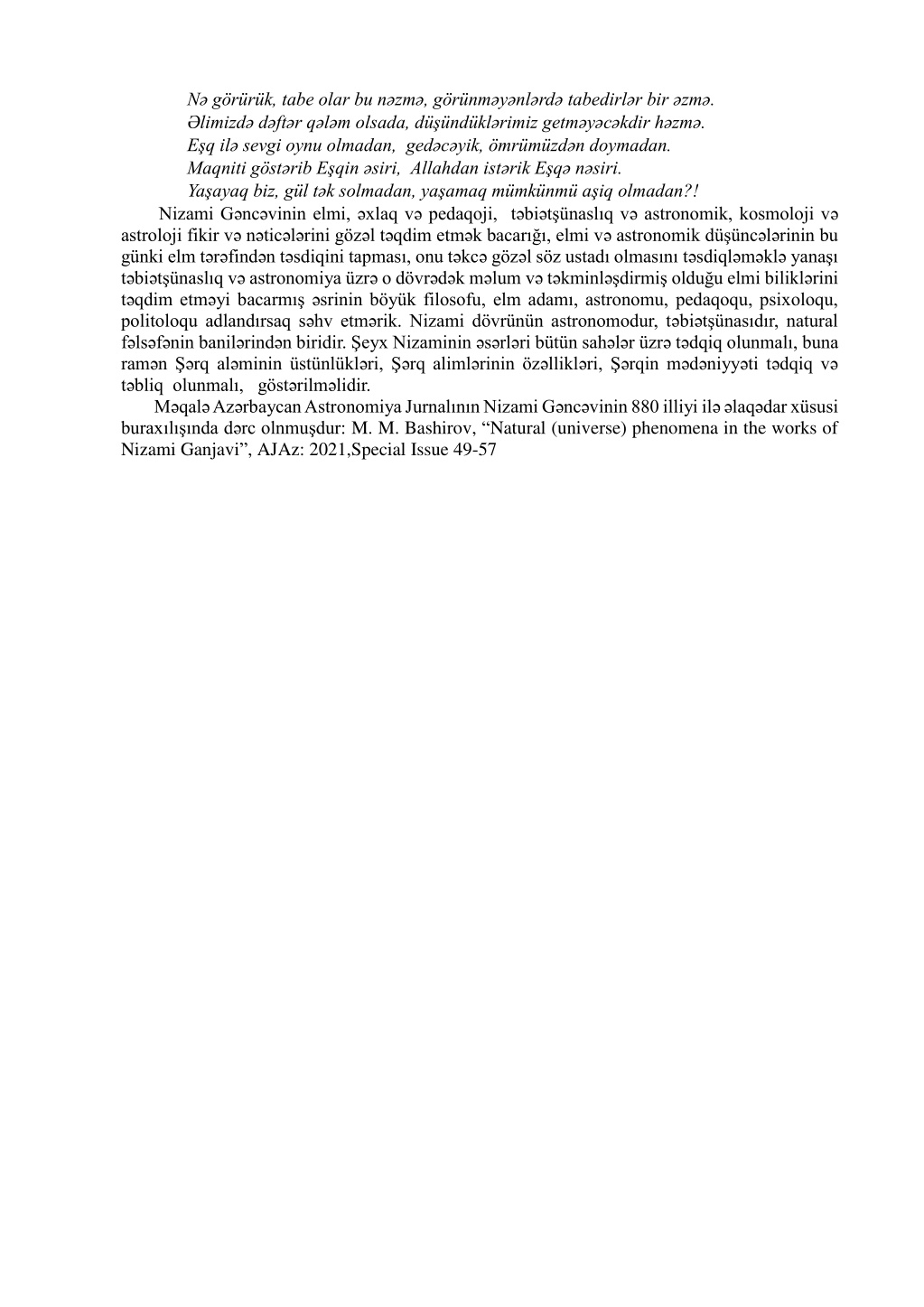 Nə görürük, tabe olar bu nəzmə, görünməyənlərdə tabedirlər bir əzmə.
Əlimizdə dəftər qələm olsada, düşündüklərimiz getməyəcəkdir həzmə.
Eşq ilə sevgi oynu olmadan, gedəcəyik, ömrümüzdən doymadan.
Maqniti göstərib Eşqin əsiri, Allahdan istərik Eşqə nəsiri.
Yaşayaq biz, gül tək solmadan, yaşamaq mümkünmü aşiq olmadan?!

Nizami Gəncəvinin elmi, əxlaq və pedaqoji, təbiətşünaslıq və astronomik, kosmoloji və astroloji fikir və nəticələrini gözəl təqdim etmək bacarığı, elmi və astronomik düşüncələrinin bu günki elm tərəfindən təsdiqini tapması, onu təkcə gözəl söz ustadı olmasını təsdiqləməklə yanaşı təbiətşünaslıq və astronomiya üzrə o dövrədək məlum və təkminləşdirmiş olduğu elmi biliklərini təqdim etməyi bacarmış əsrinin böyük filosofu, elm adamı, astronomu, pedaqoqu, psixoloqu, politoloqu adlandırsaq səhv etmərik. Nizami dövrünün astronomodur, təbiətşünasıdır, natural fəlsəfənin banilərindən biridir. Şeyx Nizaminin əsərləri bütün sahələr üzrə tədqiq olunmalı, buna ramən Şərq aləminin üstünlükləri, Şərq alimlərinin özəllikləri, Şərqin mədəniyyəti tədqiq və təbliq olunmalı, göstərilməlidir.

Məqalə Azərbaycan Astronomiya Jurnalının Nizami Gəncəvinin 880 illiyi ilə əlaqədar xüsusi buraxılışında dərc olnmuşdur: M. M. Bashirov, “Natural (universe) phenomena in the works of Nizami Ganjavi”, AJAz: 2021,Special Issue 49-57